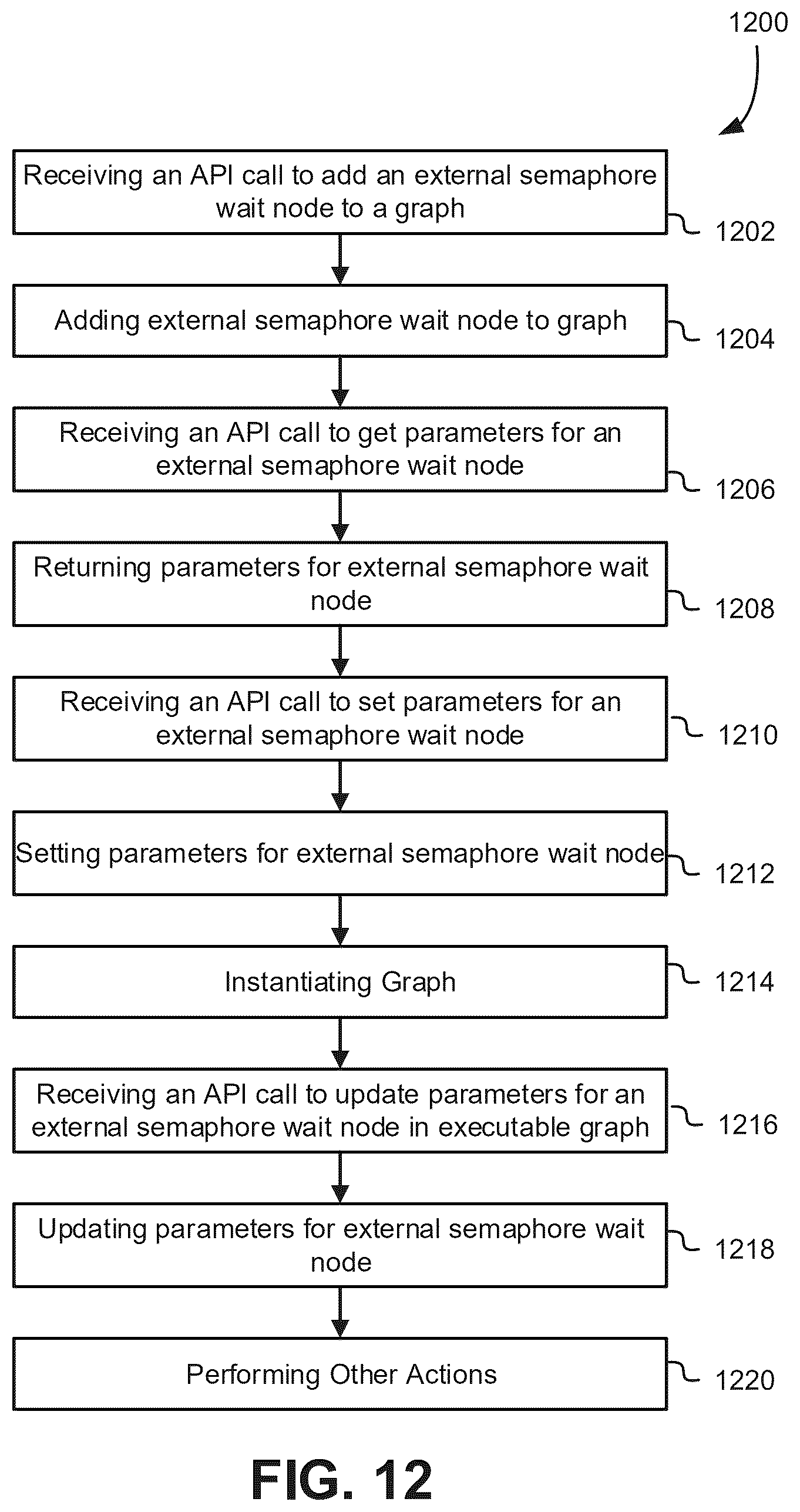 1200

Receiving an API call to add an external semaphore wait node to a graph

1202

Adding external semaphore wait node to graph

1204

Receiving an API call to get parameters for an external semaphore wait node

1206

Returning parameters for external semaphore wait node

1208

Receiving an API call to set parameters for an external semaphore wait node

1210

Setting parameters for external semaphore wait node

1212

Instantiating Graph

1214

Receiving an API call to update parameters for an external semaphore wait node in executable graph

1216

Updating parameters for external semaphore wait node

1218

Performing Other Actions

1220

FIG. 12